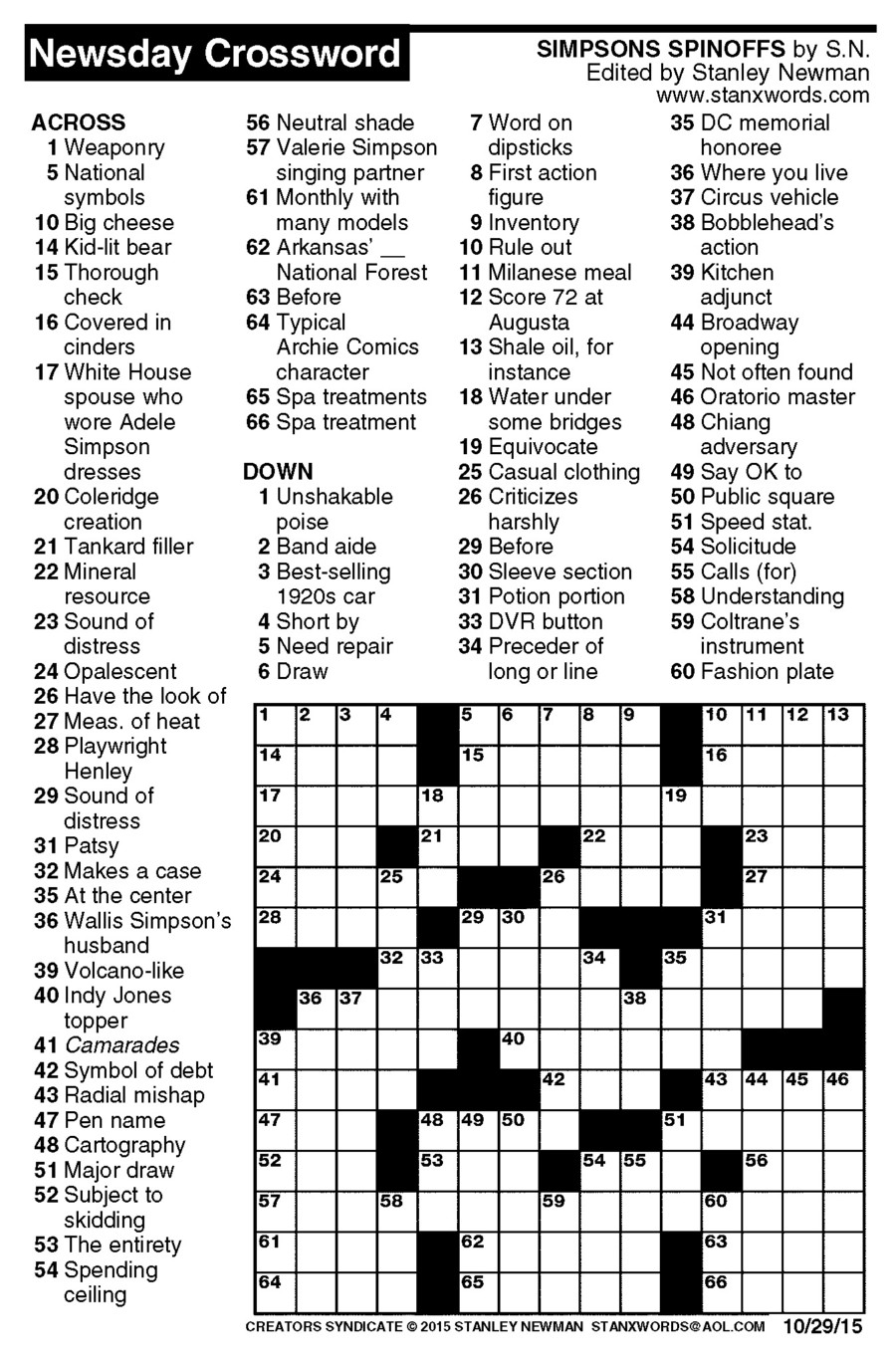 Newsday Crossword

SIMPSONS SPINOFFS by S.N.
Edited by Stanley Newman
www.stanxwords.com

ACROSS
1 Weaponry
5 National symbols
10 Big cheese
14 Kid-lit bear
15 Thorough check
16 Covered in cinders
17 White House spouse who wore Adele Simpson dresses
20 Coleridge creation
21 Tankard filler
22 Mineral resource
23 Sound of distress
24 Opalescent
26 Have the look of
27 Meas. of heat
28 Playwright Henley
29 Sound of distress
31 Patsy
32 Makes a case
35 At the center
36 Wallis Simpson's husband
39 Volcano-like
40 Indy Jones topper
41 Camarades
42 Symbol of debt
43 Radial mishap
47 Pen name
48 Cartography
51 Major draw
52 Subject to skidding
53 The entirety
54 Spending ceiling
56 Neutral shade
57 Valerie Simpson singing partner
61 Monthly with many models
62 Arkansas' __ National Forest
63 Before
64 Typical Archie Comics character
65 Spa treatments
66 Spa treatment

DOWN
1 Unshakable poise
2 Band aide
3 Best-selling 1920s car
4 Short by
5 Need repair
6 Draw
7 Word on dipsticks
8 First action figure
9 Inventory
10 Rule out
11 Milanese meal
12 Score 72 at Augusta
13 Shale oil, for instance
18 Water under some bridges
19 Equivocate
25 Casual clothing
26 Criticizes harshly
29 Before
30 Sleeve section
31 Potion portion
33 DVR button
34 Preceder of long or line
35 DC memorial honoree
36 Where you live
37 Circus vehicle
38 Bobblehead's action
39 Kitchen adjunct
44 Broadway opening
45 Not often found
46 Oratorio master
48 Chiang adversary
49 Say OK to
50 Public square
51 Speed stat.
54 Solicitude
55 Calls (for)
58 Understanding
59 Coltrane's instrument
60 Fashion plate

1 2 3 4 5 6 7 8 9 10 11 12 13 14 15 16 17 18 19 20 21 22 23 24 25 26 27 28 29 30 31 32 33 34 35 36 37 38 39 40 41 42 43 44 45 46 47 48 49 50 51 52 53 54 55 56 57 58 59 60 61 62 63 64 65 66

CREATORS SYNDICATE © 2015 STANLEY NEWMAN STANXWORDS@AOL.COM 10/29/15